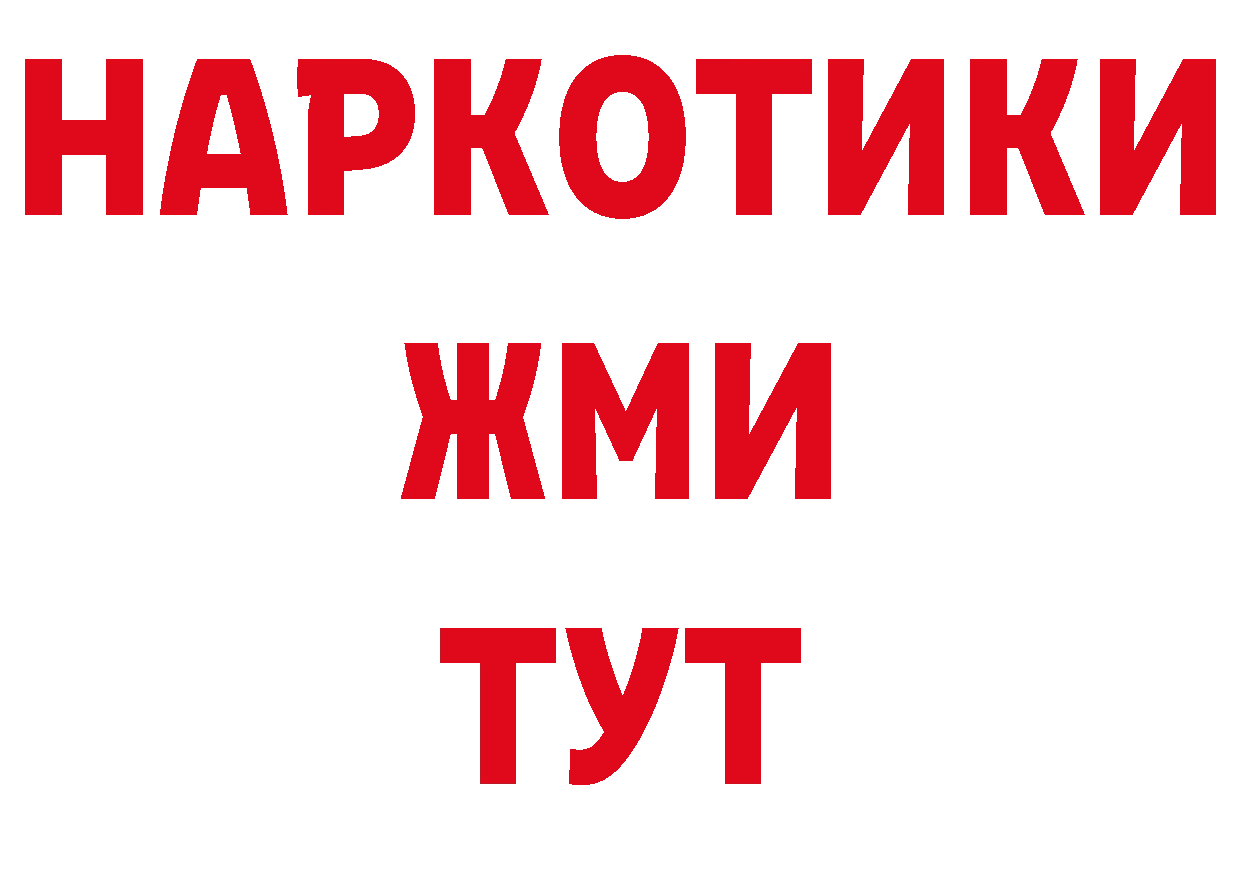 НАРКОТИКИ
ЖМИ
ТУТ